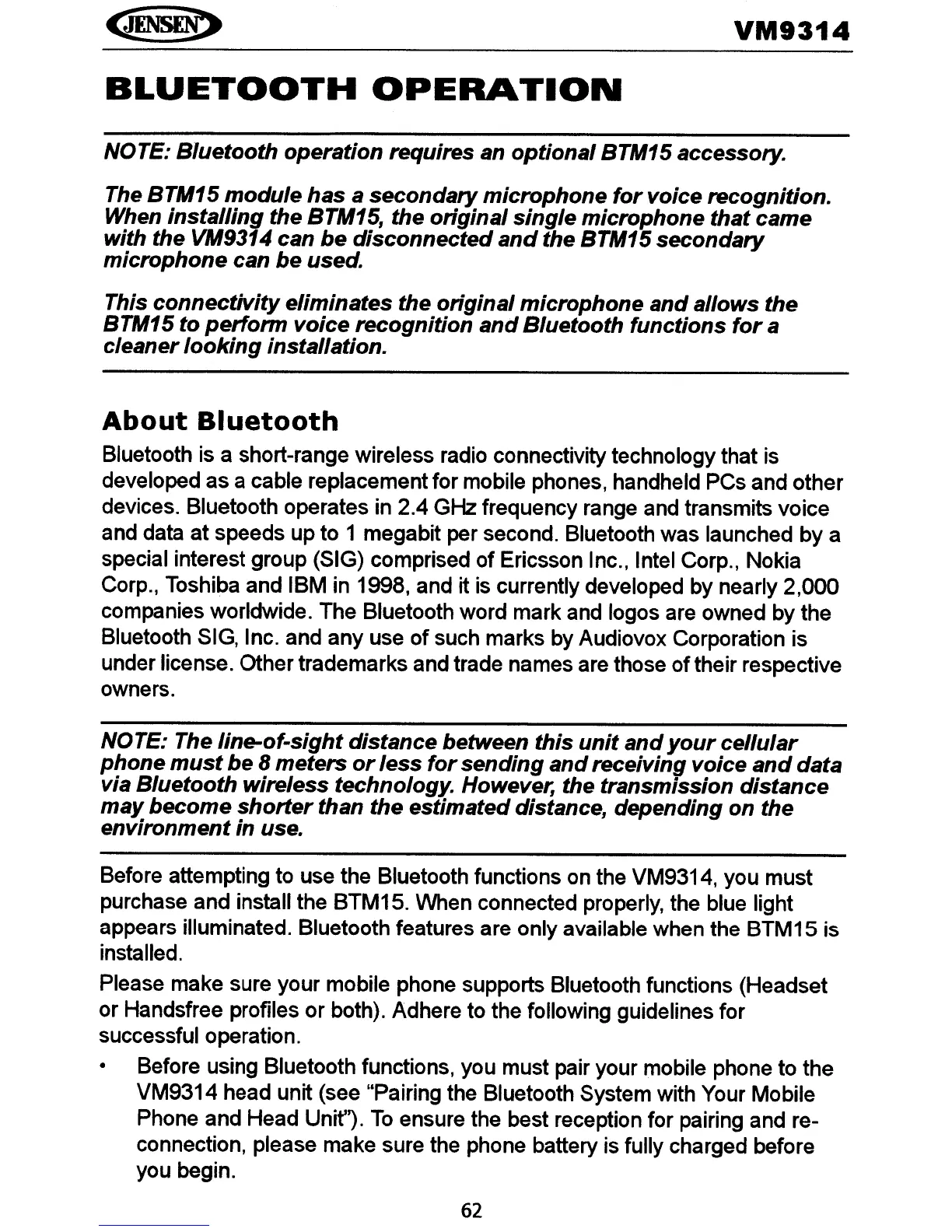 JENSEN

VM9314

BLUETOOTH OPERATION

NOTE: Bluetooth operation requires an optional BTM15 accessory.

The BTM15 module has a secondary microphone for voice recognition. When installing the BTM15, the original single microphone that came with the VM9314 can be disconnected and the BTM15 secondary microphone can be used.

This connectivity eliminates the original microphone and allows the BTM15 to perform voice recognition and Bluetooth functions for a cleaner looking installation.

About Bluetooth

Bluetooth is a short-range wireless radio connectivity technology that is developed as a cable replacement for mobile phones, handheld PCs and other devices. Bluetooth operates in 2.4 GHz frequency range and transmits voice and data at speeds up to 1 megabit per second. Bluetooth was launched by a special interest group (SIG) comprised of Ericsson Inc., Intel Corp., Nokia Corp., Toshiba and IBM in 1998, and it is currently developed by nearly 2,000 companies worldwide. The Bluetooth word mark and logos are owned by the Bluetooth SIG, Inc. and any use of such marks by Audiovox Corporation is under license. Other trademarks and trade names are those of their respective owners.

NOTE: The line-of-sight distance between this unit and your cellular phone must be 8 meters or less for sending and receiving voice and data via Bluetooth wireless technology. However, the transmission distance may become shorter than the estimated distance, depending on the environment in use.

Before attempting to use the Bluetooth functions on the VM9314, you must purchase and install the BTM15. When connected properly, the blue light appears illuminated. Bluetooth features are only available when the BTM15 is installed.

Please make sure your mobile phone supports Bluetooth functions (Headset or Handsfree profiles or both). Adhere to the following guidelines for successful operation.

• Before using Bluetooth functions, you must pair your mobile phone to the VM9314 head unit (see "Pairing the Bluetooth System with Your Mobile Phone and Head Unit"). To ensure the best reception for pairing and re-connection, please make sure the phone battery is fully charged before you begin.

62